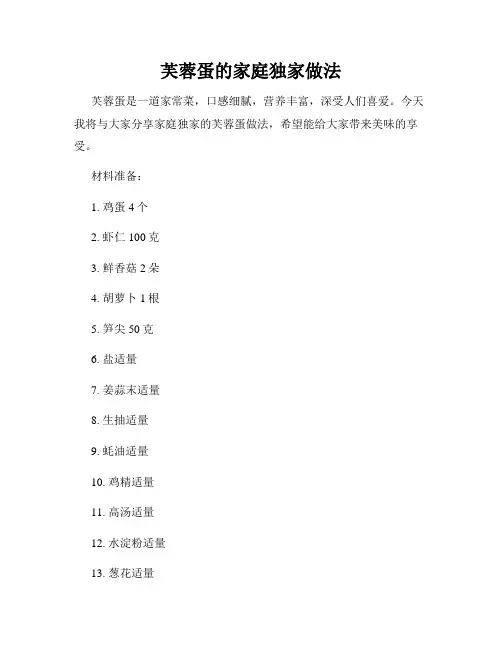 芙蓉蛋的家庭独家做法

芙蓉蛋是一道家常菜，口感细腻，营养丰富，深受人们喜爱。今天我将与大家分享家庭独家的芙蓉蛋做法，希望能给大家带来美味的享受。

材料准备：

1. 鸡蛋 4 个

2. 虾仁 100 克

3. 鲜香菇 2 朵

4. 胡萝卜 1 根

5. 笋尖 50 克

6. 盐适量

7. 姜蒜末适量

8. 生抽适量

9. 蚝油适量

10. 鸡精适量

11. 高汤适量

12. 水淀粉适量

13. 葱花适量